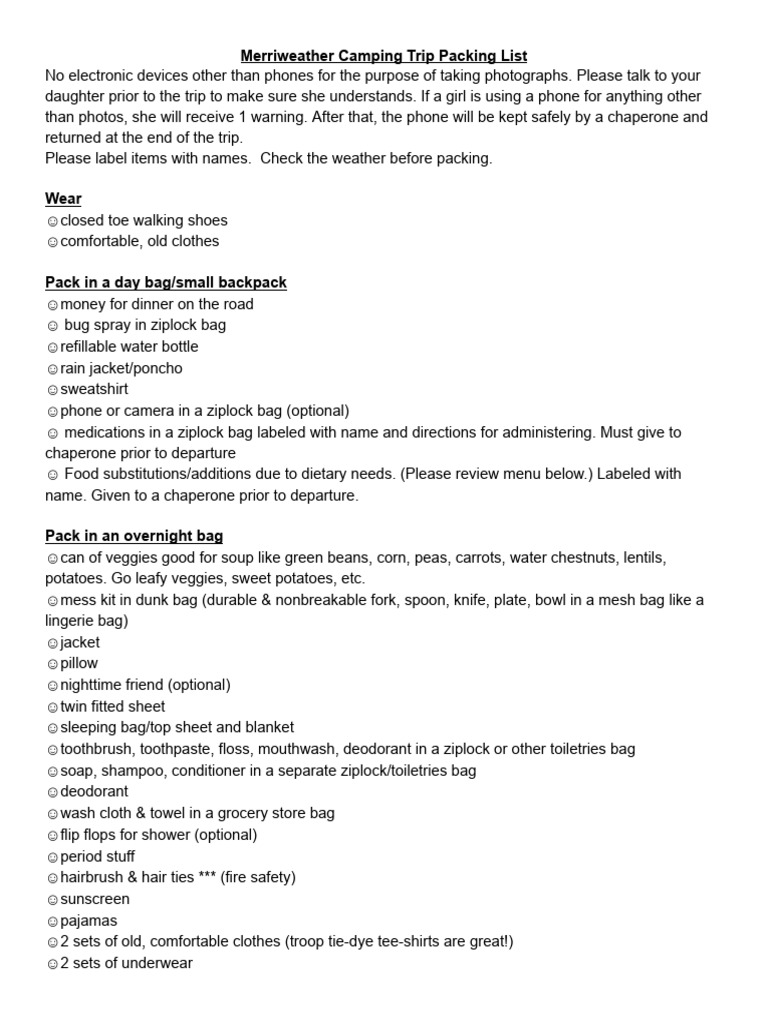 Merriweather Camping Trip Packing List
No electronic devices other than phones for the purpose of taking photographs. Please talk to your daughter prior to the trip to make sure she understands. If a girl is using a phone for anything other than photos, she will receive 1 warning. After that, the phone will be kept safely by a chaperone and returned at the end of the trip.
Please label items with names.  Check the weather before packing.

Wear
☺closed toe walking shoes
☺comfortable, old clothes

Pack in a day bag/small backpack
☺money for dinner on the road
☺ bug spray in ziplock bag
☺refillable water bottle
☺rain jacket/poncho
☺sweatshirt
☺phone or camera in a ziplock bag (optional)
☺ medications in a ziplock bag labeled with name and directions for administering. Must give to chaperone prior to departure
☺ Food substitutions/additions due to dietary needs. (Please review menu below.) Labeled with name. Given to a chaperone prior to departure.

Pack in an overnight bag
☺can of veggies good for soup like green beans, corn, peas, carrots, water chestnuts, lentils, potatoes. Go leafy veggies, sweet potatoes, etc.
☺mess kit in dunk bag (durable & nonbreakable fork, spoon, knife, plate, bowl in a mesh bag like a lingerie bag)
☺jacket
☺pillow
☺nighttime friend (optional)
☺twin fitted sheet
☺sleeping bag/top sheet and blanket
☺toothbrush, toothpaste, floss, mouthwash, deodorant in a ziplock or other toiletries bag
☺soap, shampoo, conditioner in a separate ziplock/toiletries bag
☺deodorant
☺wash cloth & towel in a grocery store bag
☺flip flops for shower (optional)
☺period stuff
☺hairbrush & hair ties *** (fire safety)
☺sunscreen
☺pajamas
☺2 sets of old, comfortable clothes (troop tie-dye tee-shirts are great!)
☺2 sets of underwear